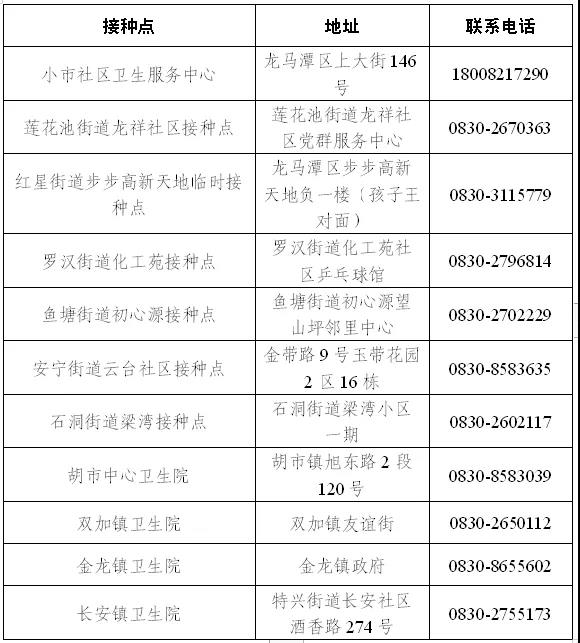 | 接种点 | 地址 | 联系电话 |
|---|---|---|
| 小市社区卫生服务中心 | 龙马潭区上大街146号 | 18008217290 |
| 莲花池街道龙祥社区接种点 | 莲花池街道龙祥社区党群服务中心 | 0830-2670363 |
| 红星街道步步高新天地临时接种点 | 龙马潭区步步高新天地负一楼（孩子王对面） | 0830-3115779 |
| 罗汉街道化工苑接种点 | 罗汉街道化工苑社区乒乓球馆 | 0830-2796814 |
| 鱼塘街道初心源接种点 | 鱼塘街道初心源望山坪邻里中心 | 0830-2702229 |
| 安宁街道云台社区接种点 | 金带路9号玉带花园2区16栋 | 0830-8583635 |
| 石洞街道梁湾接种点 | 石洞街道梁湾小区一期 | 0830-2602117 |
| 胡市中心卫生院 | 胡市镇旭东路2段120号 | 0830-8583039 |
| 双加镇卫生院 | 双加镇友谊街 | 0830-2650112 |
| 金龙镇卫生院 | 金龙镇政府 | 0830-8655602 |
| 长安镇卫生院 | 特兴街道长安社区酒香路274号 | 0830-2755173 |